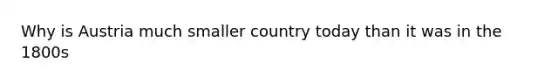 Why is Austria much smaller country today than it was in the 1800s